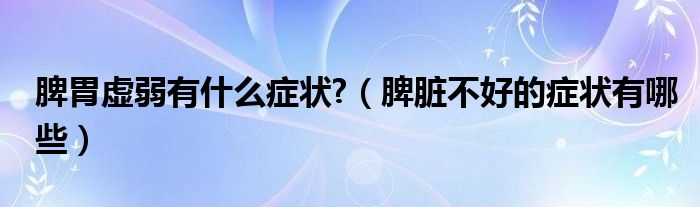 脾胃虚弱有什么症状?（脾脏不好的症状有哪些）